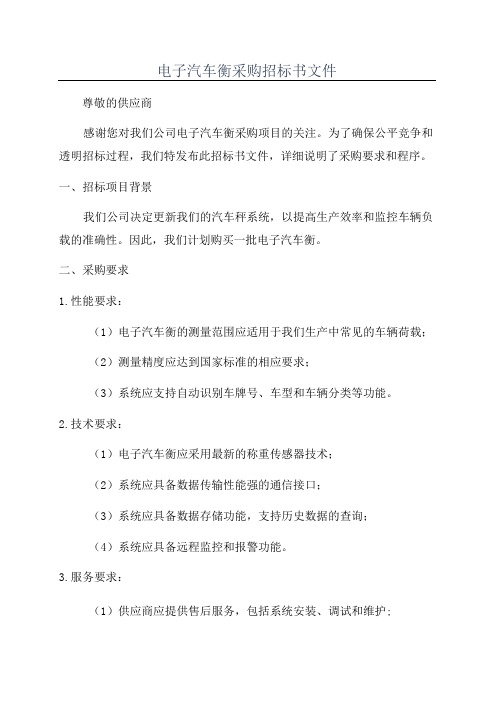 电子汽车衡采购招标书文件

尊敬的供应商

感谢您对我们公司电子汽车衡采购项目的关注。为了确保公平竞争和透明招标过程，我们特发布此招标书文件，详细说明了采购要求和程序。

一、招标项目背景

我们公司决定更新我们的汽车秤系统，以提高生产效率和监控车辆负载的准确性。因此，我们计划购买一批电子汽车衡。

二、采购要求

1.性能要求：

（1）电子汽车衡的测量范围应适用于我们生产中常见的车辆荷载；

（2）测量精度应达到国家标准的相应要求；

（3）系统应支持自动识别车牌号、车型和车辆分类等功能。

2.技术要求：

（1）电子汽车衡应采用最新的称重传感器技术；

（2）系统应具备数据传输性能强的通信接口；

（3）系统应具备数据存储功能，支持历史数据的查询；

（4）系统应具备远程监控和报警功能。

3.服务要求：

（1）供应商应提供售后服务，包括系统安装、调试和维护；